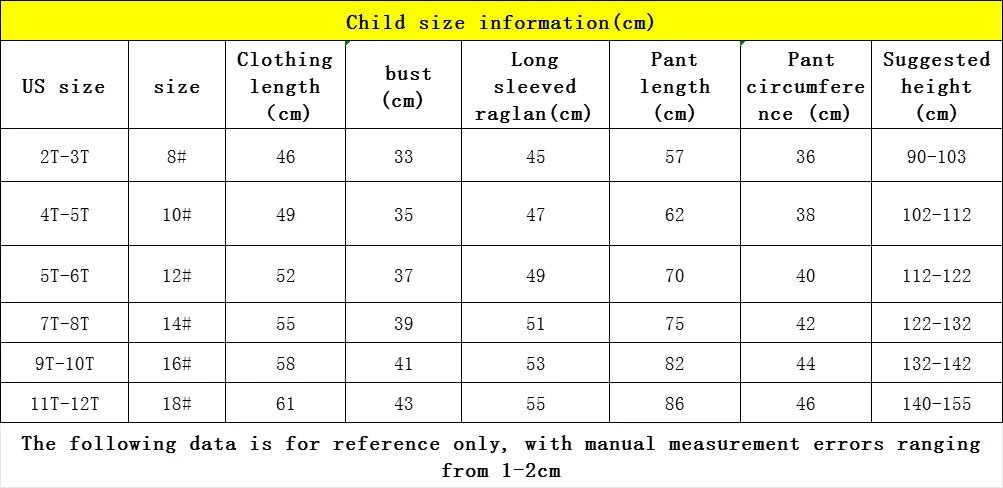 Child size information(cm)

| US size | size | Clothing length (cm) | bust (cm) | Long sleeved raglan(cm) | Pant length (cm) | Pant circumference (cm) | Suggested height (cm) |
|---|---|---|---|---|---|---|---|
| 2T-3T | 8# | 46 | 33 | 45 | 57 | 36 | 90-103 |
| 4T-5T | 10# | 49 | 35 | 47 | 62 | 38 | 102-112 |
| 5T-6T | 12# | 52 | 37 | 49 | 70 | 40 | 112-122 |
| 7T-8T | 14# | 55 | 39 | 51 | 75 | 42 | 122-132 |
| 9T-10T | 16# | 58 | 41 | 53 | 82 | 44 | 132-142 |
| 11T-12T | 18# | 61 | 43 | 55 | 86 | 46 | 140-155 |

The following data is for reference only, with manual measurement errors ranging from 1-2cm